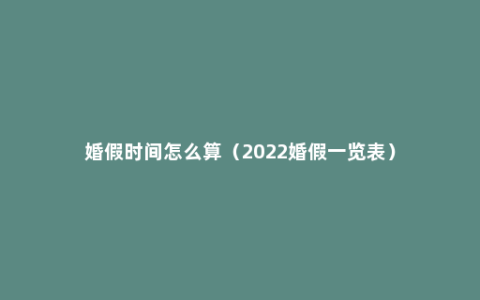 婚假时间怎么算（2022婚假一览表）